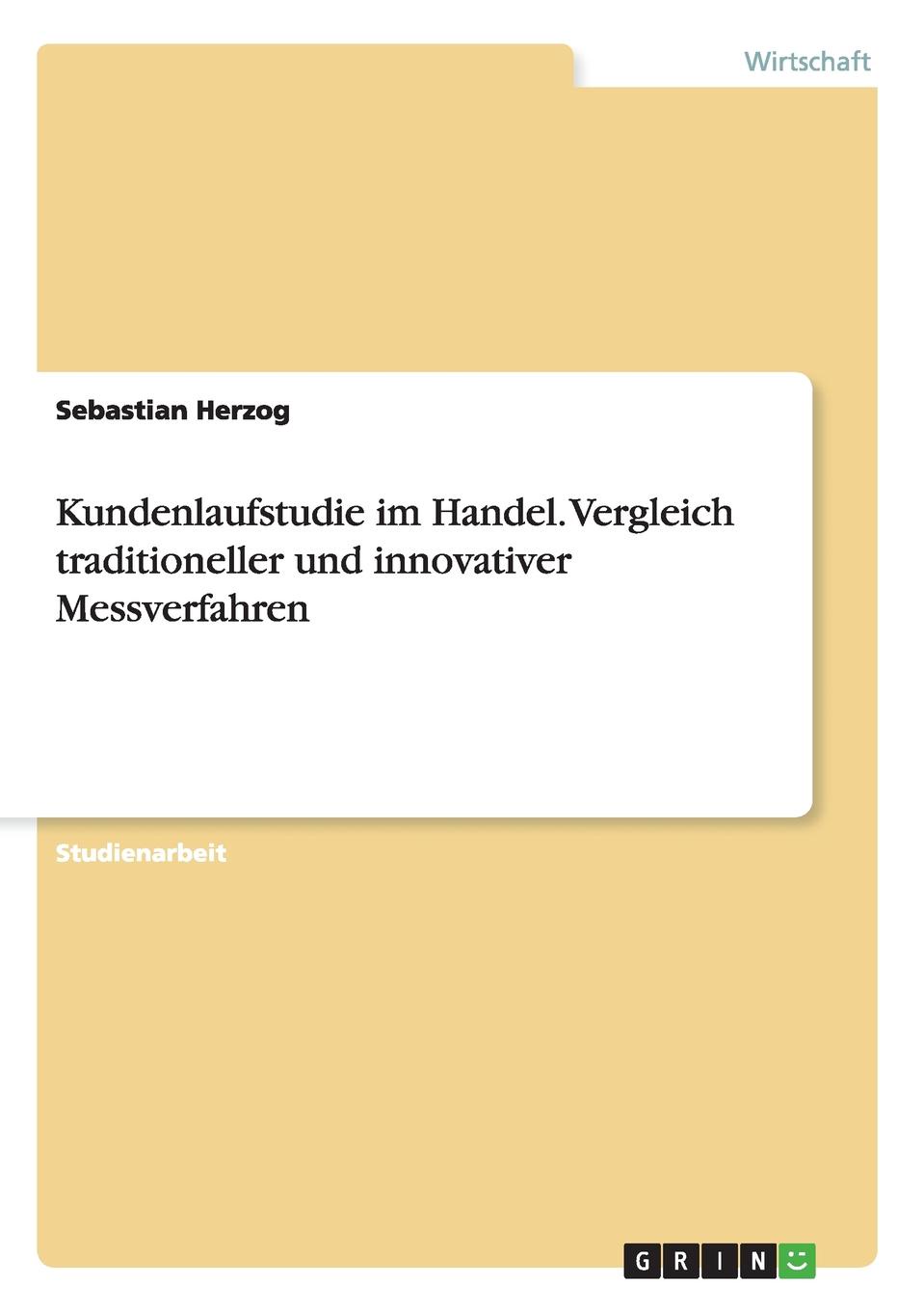 Wirtschaft

Sebastian Herzog

Kundenlaufstudie im Handel. Vergleich traditioneller und innovativer Messverfahren

Studienarbeit

GRIN